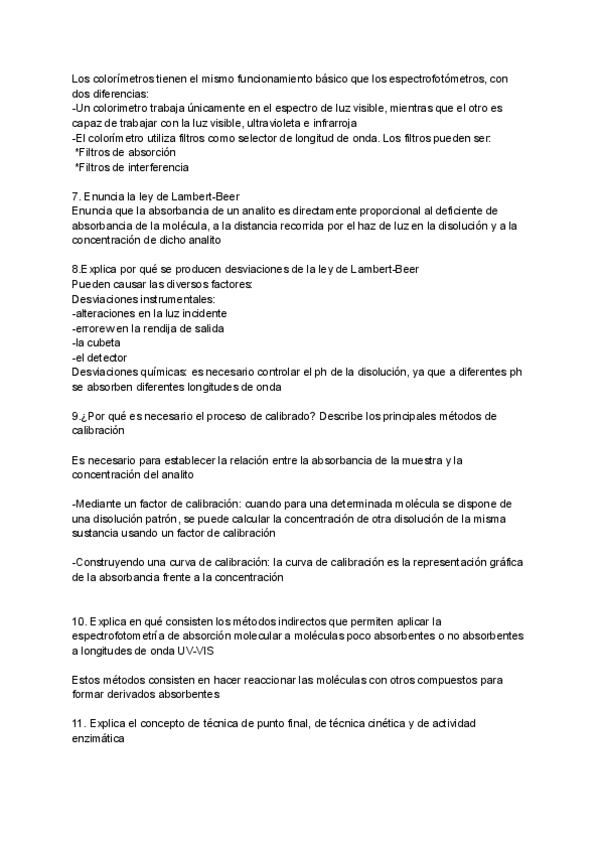 Los colorímetros tienen el mismo funcionamiento básico que los espectrofotómetros, con dos diferencias:
-Un colorimetro trabaja únicamente en el espectro de luz visible, mientras que el otro es capaz de trabajar con la luz visible, ultravioleta e infrarroja
-El colorímetro utiliza filtros como selector de longitud de onda. Los filtros pueden ser:
*Filtros de absorción
*Filtros de interferencia

7. Enuncia la ley de Lambert-Beer
Enuncia que la absorbancia de un analito es directamente proporcional al deficiente de absorbancia de la molécula, a la distancia recorrida por el haz de luz en la disolución y a la concentración de dicho analito

8.Explica por qué se producen desviaciones de la ley de Lambert-Beer
Pueden causar las diversos factores:
Desviaciones instrumentales:
-alteraciones en la luz incidente
-errorew en la rendija de salida
-la cubeta
-el detector
Desviaciones químicas: es necesario controlar el ph de la disolución, ya que a diferentes ph se absorben diferentes longitudes de onda

9.¿Por qué es necesario el proceso de calibrado? Describe los principales métodos de calibración

Es necesario para establecer la relación entre la absorbancia de la muestra y la concentración del analito

-Mediante un factor de calibración: cuando para una determinada molécula se dispone de una disolución patrón, se puede calcular la concentración de otra disolución de la misma sustancia usando un factor de calibración

-Construyendo una curva de calibración: la curva de calibración es la representación gráfica de la absorbancia frente a la concentración

10. Explica en qué consisten los métodos indirectos que permiten aplicar la espectrofotometría de absorción molecular a moléculas poco absorbentes o no absorbentes a longitudes de onda UV-VIS

Estos métodos consisten en hacer reaccionar las moléculas con otros compuestos para formar derivados absorbentes

11. Explica el concepto de técnica de punto final, de técnica cinética y de actividad enzimática